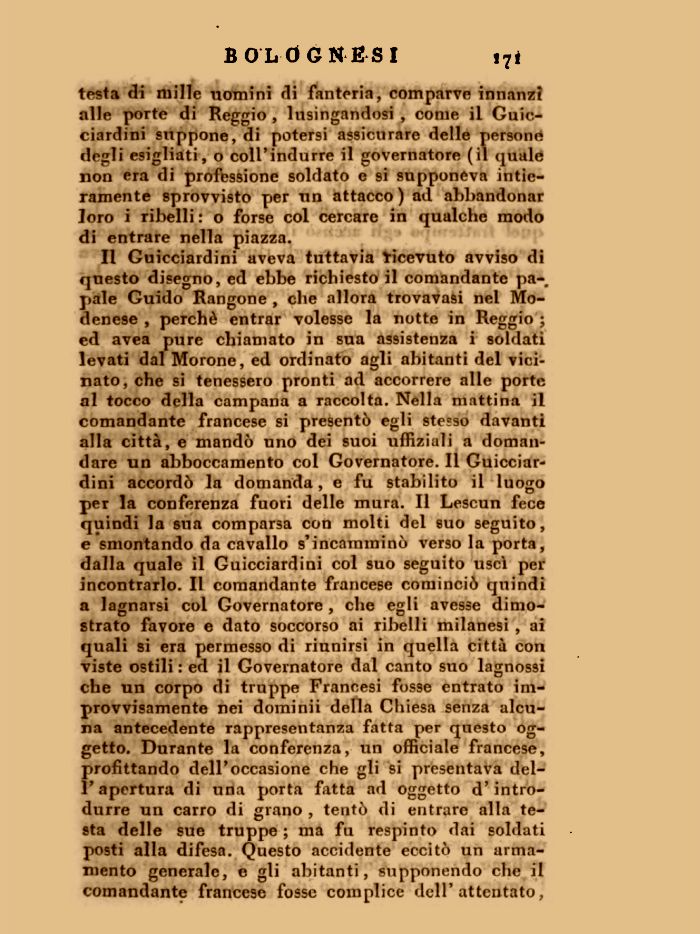 BOLOGNESI 171

testa di mille uomini di fanteria, comparve innanzi alle porte di Reggio, lusingandosi, come il Guicciardini suppone, di potersi assicurare delle persone degli esigliati, o coll'indurre il governatore (il quale non era di professione soldato e si supponeva intieramente sprovvisto per un attacco) ad abbandonar loro i ribelli: o forse col cercare in qualche modo di entrare nella piazza.

Il Guicciardini aveva tuttavia ricevuto avviso di questo disegno, ed ebbe richiesto il comandante papale Guido Rangone, che allora trovavasi nel Modenese, perchè entrar volesse la notte in Reggio; ed avea pure chiamato in sua assistenza i soldati levati dal Morone, ed ordinato agli abitanti del vicinato, che si tenessero pronti ad accorrere alle porte al tocco della campana a raccolta. Nella mattina il comandante francese si presentò egli stesso davanti alla città, e mandò uno dei suoi uffiziali a domandare un abboccamento col Governatore. Il Guicciardini accordò la domanda, e fu stabilito il luogo per la conferenza fuori delle mura. Il Lescun fece quindi la sua comparsa con molti del suo seguito, e smontando da cavallo s'incamminò verso la porta, dalla quale il Guicciardini col suo seguito uscì per incontrarlo. Il comandante francese cominciò quindi a lagnarsi col Governatore, che egli avesse dimostrato favore e dato soccorso ai ribelli milanesi, ai quali si era permesso di riunirsi in quella città con viste ostili: ed il Governatore dal canto suo lagnossi che un corpo di truppe Francesi fosse entrato improvvisamente nei dominii della Chiesa senza alcuna antecedente rappresentanza fatta per questo oggetto. Durante la conferenza, un officiale francese, profittando dell'occasione che gli si presentava dell'apertura di una porta fatta ad oggetto d'introdurre un carro di grano, tentò di entrare alla testa delle sue truppe; ma fu respinto dai soldati posti alla difesa. Questo accidente eccitò un armamento generale, e gli abitanti, supponendo che il comandante francese fosse complice dell'attentato,